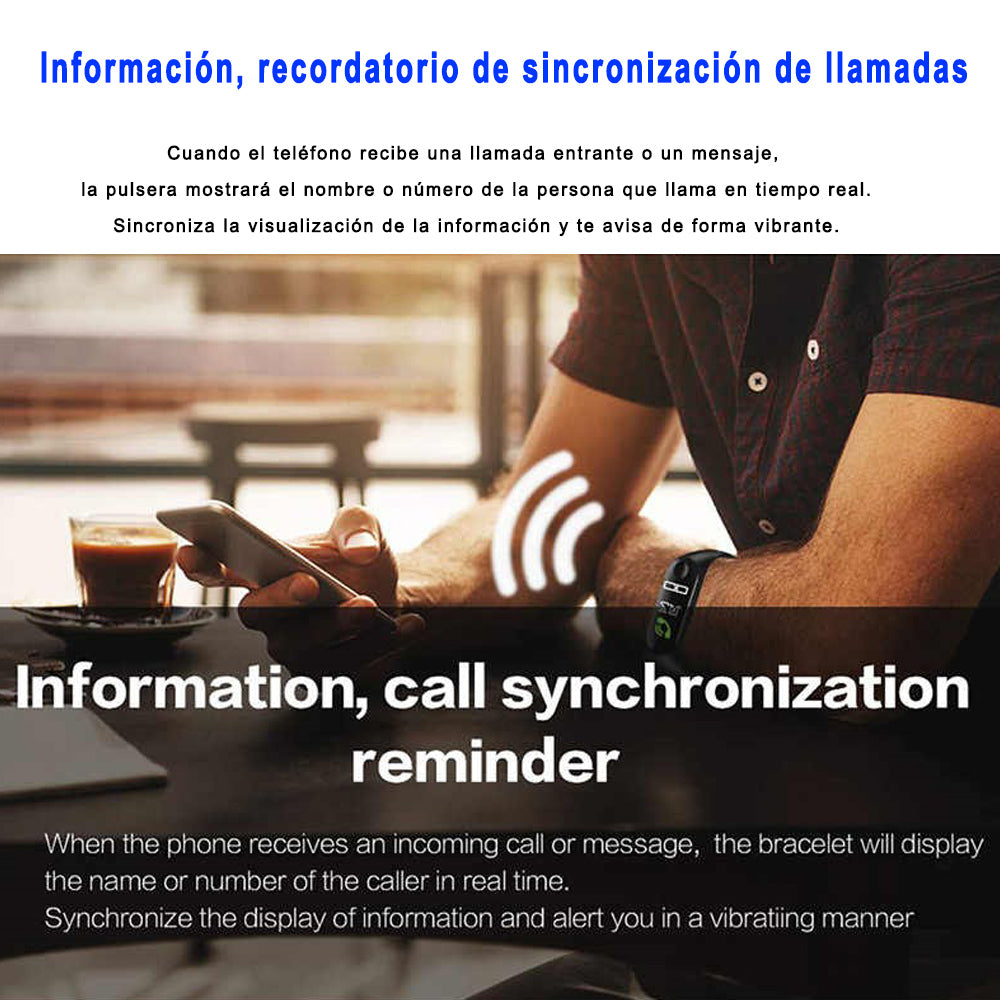 Información, recordatorio de sincronización de llamadas

Cuando el teléfono recibe una llamada entrante o un mensaje, la pulsera mostrará el nombre o número de la persona que llama en tiempo real. Sincroniza la visualización de la información y te avisa de forma vibrante.

Information, call synchronization reminder

When the phone receives an incoming call or message, the bracelet will display the name or number of the caller in real time.
Synchronize the display of information and alert you in a vibratiing manner